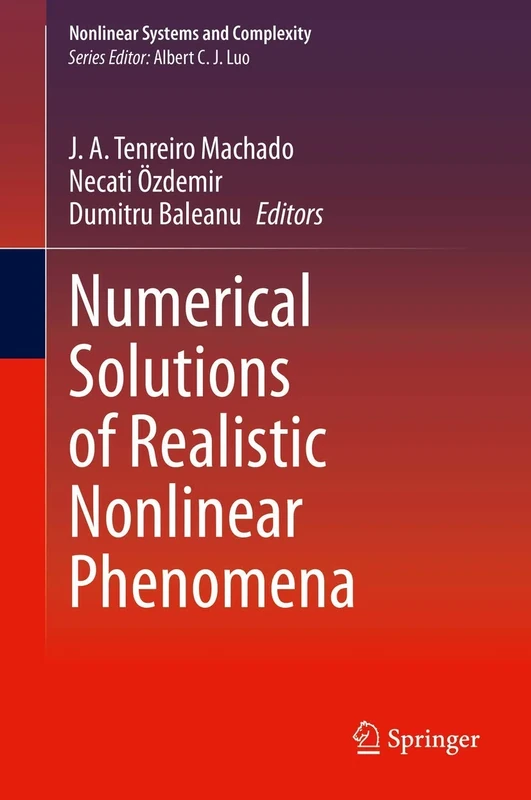 Nonlinear Systems and Complexity
Series Editor: Albert C. J. Luo

J. A. Tenreiro Machado
Necati Özdemir
Dumitru Baleanu Editors

Numerical Solutions of Realistic Nonlinear Phenomena

Springer